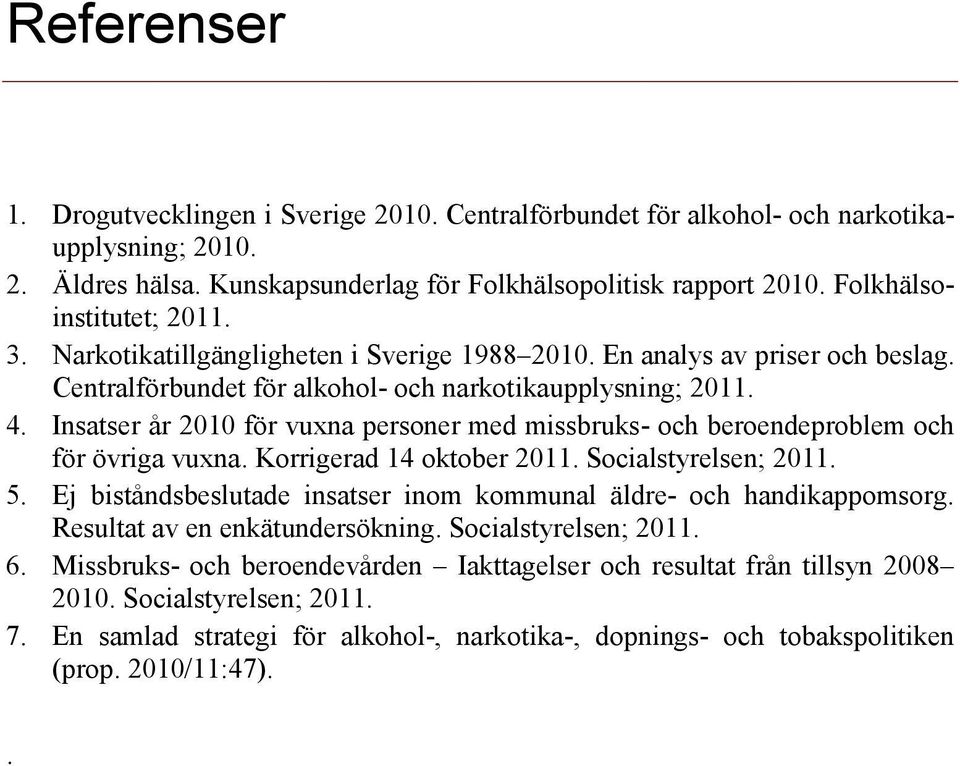 Referenser

1. Drogutvecklingen i Sverige 2010. Centralförbundet för alkohol- och narkotikaupplysning; 2010.
2. Äldres hälsa. Kunskapsunderlag för Folkhälsopolitisk rapport 2010. Folkhälsoinstitutet; 2011.
3. Narkotikatillgängligheten i Sverige 1988–2010. En analys av priser och beslag. Centralförbundet för alkohol- och narkotikaupplysning; 2011.
4. Insatser år 2010 för vuxna personer med missbruks- och beroendeproblem och för övriga vuxna. Korrigerad 14 oktober 2011. Socialstyrelsen; 2011.
5. Ej biståndsbeslutade insatser inom kommunal äldre- och handikappomsorg. Resultat av en enkätundersökning. Socialstyrelsen; 2011.
6. Missbruks- och beroendevården – Iakttagelser och resultat från tillsyn 2008–2010. Socialstyrelsen; 2011.
7. En samlad strategi för alkohol-, narkotika-, dopnings- och tobakspolitiken (prop. 2010/11:47).

.